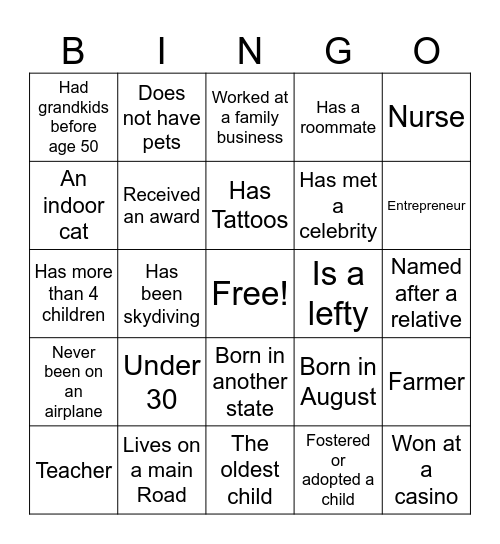 | B | I | N | G | O |
|---|---|---|---|---|
| Had grandkids before age 50 | Does not have pets | Worked at a family business | Has a roommate | Nurse |
| An indoor cat | Received an award | Has Tattoos | Has met a celebrity | Entrepreneur |
| Has more than 4 children | Has been skydiving | Free! | Is a lefty | Named after a relative |
| Never been on an airplane | Under 30 | Born in another state | Born in August | Farmer |
| Teacher | Lives on a main Road | The oldest child | Fostered or adopted a child | Won at a casino |